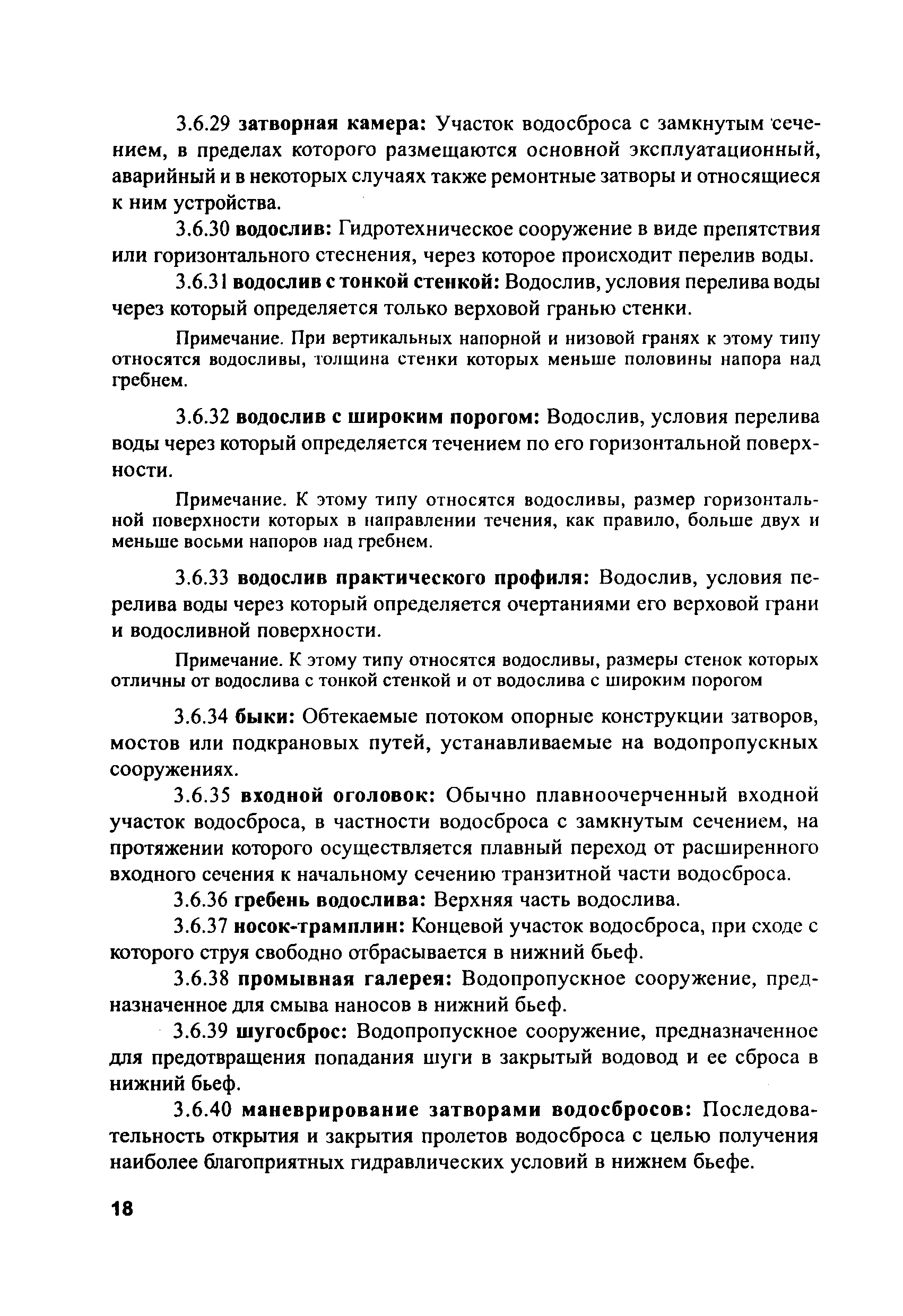 3.6.29 затворная камера: Участок водосброса с замкнутым сечением, в пределах которого размещаются основной эксплуатационный, аварийный и в некоторых случаях также ремонтные затворы и относящиеся к ним устройства.

3.6.30 водослив: Гидротехническое сооружение в виде препятствия или горизонтального стеснения, через которое происходит перелив воды.

3.6.31 водослив с тонкой стенкой: Водослив, условия перелива воды через который определяется только верховой гранью стенки.

Примечание. При вертикальных напорной и низовой гранях к этому типу относятся водосливы, толщина стенки которых меньше половины напора над гребнем.

3.6.32 водослив с широким порогом: Водослив, условия перелива воды через который определяется течением по его горизонтальной поверхности.

Примечание. К этому типу относятся водосливы, размер горизонтальной поверхности которых в направлении течения, как правило, больше двух и меньше восьми напоров над гребнем.

3.6.33 водослив практического профиля: Водослив, условия перелива воды через который определяется очертаниями его верховой грани и водосливной поверхности.

Примечание. К этому типу относятся водосливы, размеры стенок которых отличны от водослива с тонкой стенкой и от водослива с широким порогом

3.6.34 быки: Обтекаемые потоком опорные конструкции затворов, мостов или подкрановых путей, устанавливаемые на водопропускных сооружениях.

3.6.35 входной оголовок: Обычно плавноочерченный входной участок водосброса, в частности водосброса с замкнутым сечением, на протяжении которого осуществляется плавный переход от расширенного входного сечения к начальному сечению транзитной части водосброса.

3.6.36 гребень водослива: Верхняя часть водослива.

3.6.37 носок-трамплин: Концевой участок водосброса, при сходе с которого струя свободно отбрасывается в нижний бьеф.

3.6.38 промывная галерея: Водопропускное сооружение, предназначенное для смыва наносов в нижний бьеф.

3.6.39 шугосброс: Водопропускное сооружение, предназначенное для предотвращения попадания шуги в закрытый водовод и ее сброса в нижний бьеф.

3.6.40 маневрирование затворами водосбросов: Последовательность открытия и закрытия пролетов водосброса с целью получения наиболее благоприятных гидравлических условий в нижнем бьефе.

18